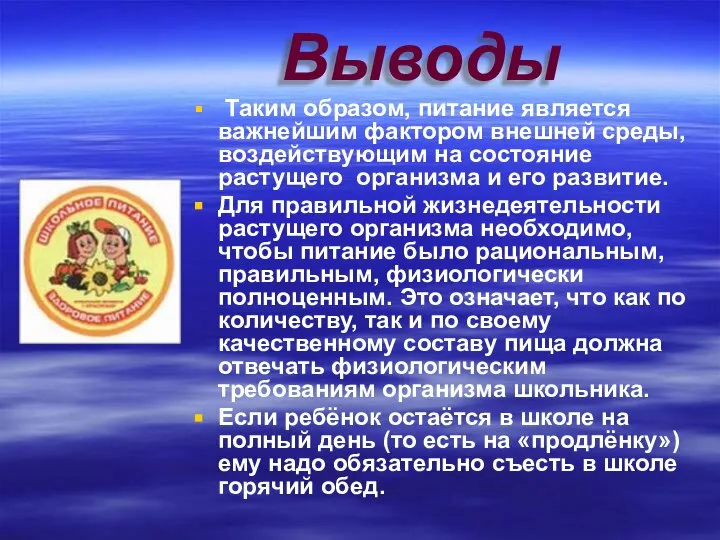 Выводы

Таким образом, питание является важнейшим фактором внешней среды, воздействующим на состояние растущего организма и его развитие.

Для правильной жизнедеятельности растущего организма необходимо, чтобы питание было рациональным, правильным, физиологически полноценным. Это означает, что как по количеству, так и по своему качественному составу пища должна отвечать физиологическим требованиям организма школьника.

Если ребёнок остаётся в школе на полный день (то есть на «продлёнку») ему надо обязательно съесть в школе горячий обед.

ШКОЛЬНОЕ ПИТАНИЕ
ЗДОРОВОЕ ПИТАНИЕ